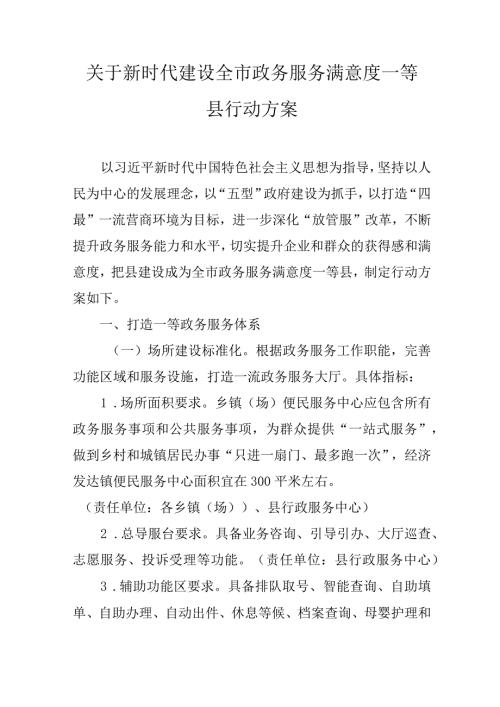 关于新时代建设全市政务服务满意度一等县行动方案

以习近平新时代中国特色社会主义思想为指导，坚持以人民为中心的发展理念，以“五型”政府建设为抓手，以打造“四最”一流营商环境为目标，进一步深化“放管服”改革，不断提升政务服务能力和水平，切实提升企业和群众的获得感和满意度，把县建设成为全市政务服务满意度一等县，制定行动方案如下。

一、打造一等政务服务体系

（一）场所建设标准化。根据政务服务工作职能，完善功能区域和服务设施，打造一流政务服务大厅。具体指标：

1.场所面积要求。乡镇（场）便民服务中心应包含所有政务服务事项和公共服务事项，为群众提供“一站式服务”，做到乡村和城镇居民办事“只进一扇门、最多跑一次”，经济发达镇便民服务中心面积宜在300平米左右。

（责任单位：各乡镇（场））、县行政服务中心）

2.总导服台要求。具备业务咨询、引导引办、大厅巡查、志愿服务、投诉受理等功能。（责任单位：县行政服务中心）

3.辅助功能区要求。具备排队取号、智能查询、自助填单、自助办理、自动出件、休息等候、档案查询、母婴护理和